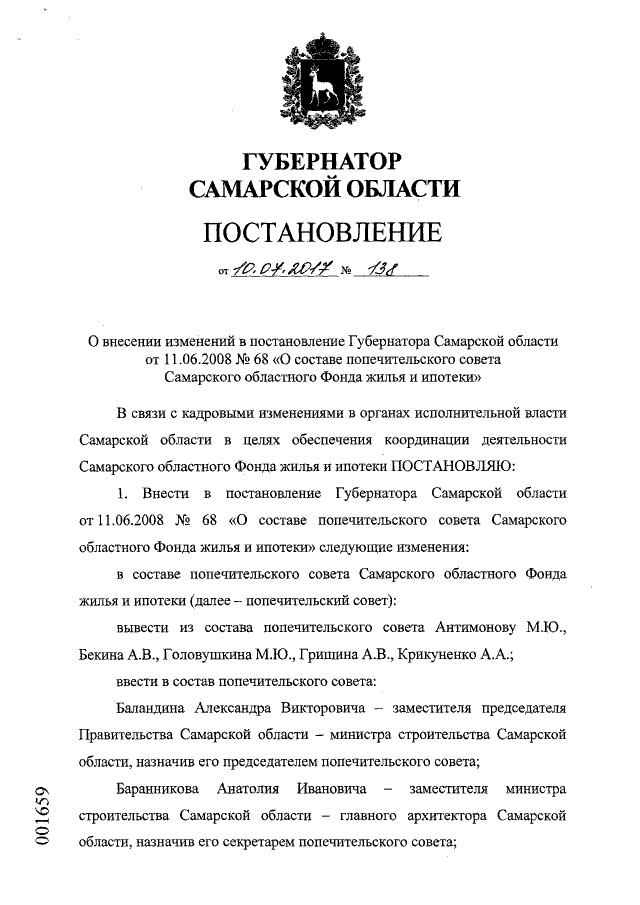 ГУБЕРНАТОР
САМАРСКОЙ ОБЛАСТИ

ПОСТАНОВЛЕНИЕ

от 10.04.2017 № 138

О внесении изменений в постановление Губернатора Самарской области от 11.06.2008 № 68 «О составе попечительского совета Самарского областного Фонда жилья и ипотеки»

В связи с кадровыми изменениями в органах исполнительной власти Самарской области в целях обеспечения координации деятельности Самарского областного Фонда жилья и ипотеки ПОСТАНОВЛЯЮ:

1. Внести в постановление Губернатора Самарской области от 11.06.2008 № 68 «О составе попечительского совета Самарского областного Фонда жилья и ипотеки» следующие изменения:

в составе попечительского совета Самарского областного Фонда жилья и ипотеки (далее – попечительский совет):

вывести из состава попечительского совета Антимонову М.Ю., Бекина А.В., Головушкина М.Ю., Гришина А.В., Крикуненко А.А.;

ввести в состав попечительского совета:

Баландина Александра Викторовича – заместителя председателя Правительства Самарской области – министра строительства Самарской области, назначив его председателем попечительского совета;

Баранникова Анатолия Ивановича – заместителя министра строительства Самарской области – главного архитектора Самарской области, назначив его секретарем попечительского совета;

001659